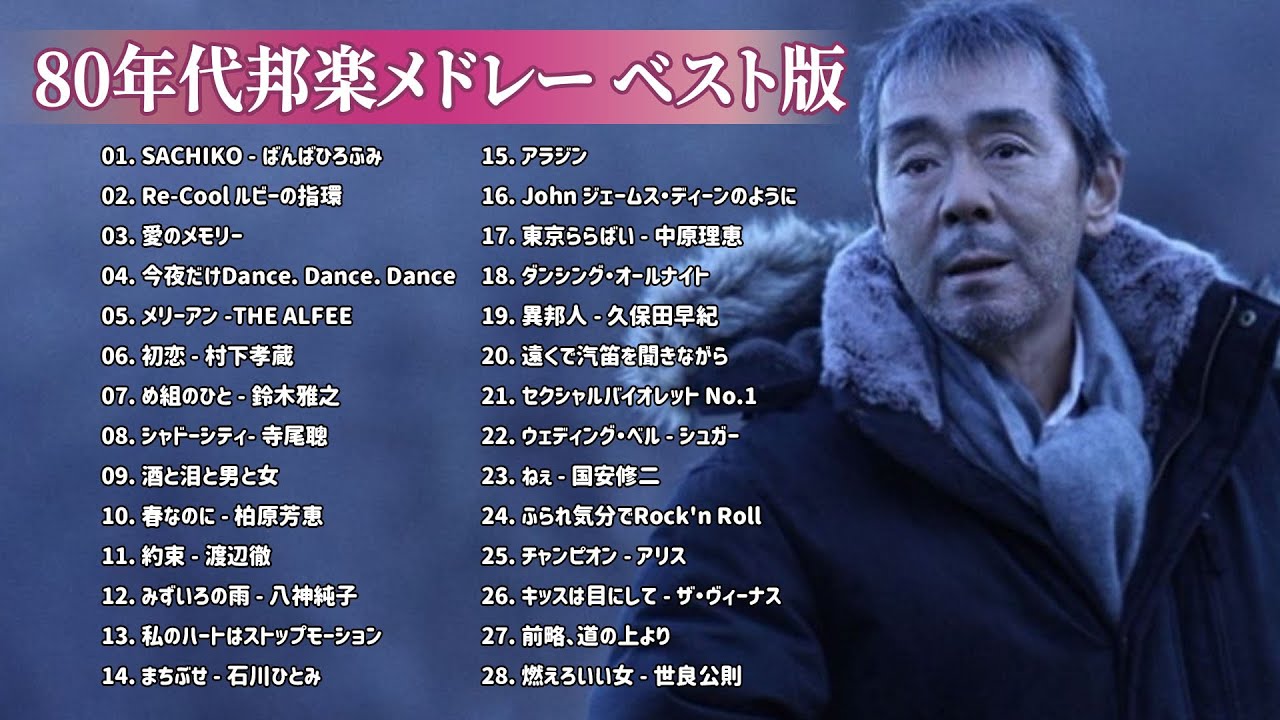 80年代邦楽メドレー ベスト版

01. SACHIKO - ばんばひろふみ
02. Re-Cool ルビーの指環
03. 愛のメモリー
04. 今夜だけDance. Dance. Dance
05. メリーアン -THE ALFEE
06. 初恋 - 村下孝蔵
07. め組のひと - 鈴木雅之
08. シャドーシティ- 寺尾聰
09. 酒と泪と男と女
10. 春なのに - 柏原芳恵
11. 約束 - 渡辺徹
12. みずいろの雨 - 八神純子
13. 私のハートはストップモーション
14. まちぶせ - 石川ひとみ

15. アラジン
16. John ジェームス・ディーンのように
17. 東京ららばい - 中原理恵
18. ダンシング・オールナイト
19. 異邦人 - 久保田早紀
20. 遠くで汽笛を聞きながら
21. セクシャルバイオレット No.1
22. ウェディング・ベル - シュガー
23. ねぇ - 国安修二
24. ふられ気分でRock'n Roll
25. チャンピオン - アリス
26. キッスは目にして - ザ・ヴィーナス
27. 前略、道の上より
28. 燃えろいい女 - 世良公則